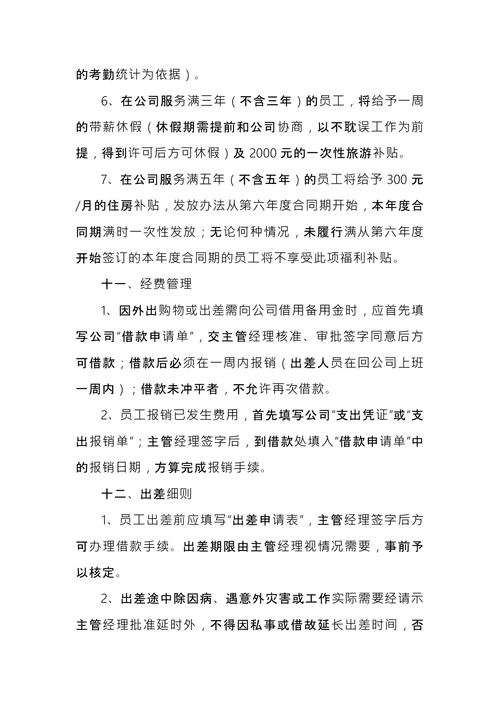 的考勤统计为依据）。

6、在公司服务满三年（不含三年）的员工，将给予一周的带薪休假（休假期需提前和公司协商，以不耽误工作为前提，得到许可后方可休假）及 2000 元的一次性旅游补贴。

7、在公司服务满五年（不含五年）的员工将给予 300 元/月的住房补贴，发放办法从第六年度合同期开始，本年度合同期满时一次性发放；无论何种情况，未履行满从第六年度开始签订的本年度合同期的员工将不享受此项福利补贴。

十一、经费管理

1、因外出购物或出差需向公司借用备用金时，应首先填写公司“借款申请单”，交主管经理核准、审批签字同意后方可借款；借款后必须在一周内报销（出差人员在回公司上班一周内）；借款未冲平者，不允许再次借款。

2、员工报销已发生费用，首先填写公司“支出凭证”或“支出报销单”；主管经理签字后，到借款处填入“借款申请单”中的报销日期，方算完成报销手续。

十二、出差细则

1、员工出差前应填写“出差申请表”，主管经理签字后方可办理借款手续。出差期限由主管经理视情况需要，事前予以核定。

2、出差途中除因病、遇意外灾害或工作实际需要经请示主管经理批准延时外，不得因私事或借故延长出差时间，否